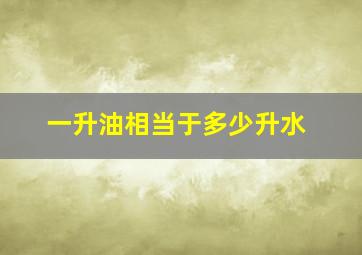 一升油相当于多少升水